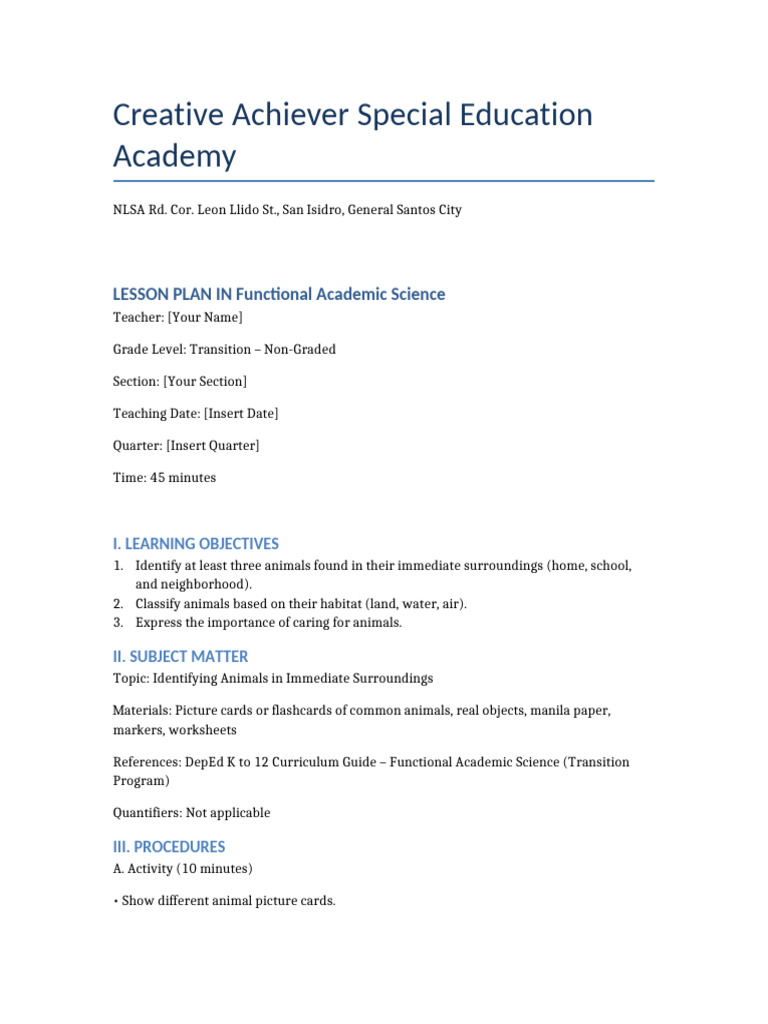 Creative Achiever Special Education Academy

NLSA Rd. Cor. Leon Llido St., San Isidro, General Santos City

LESSON PLAN IN Functional Academic Science

Teacher: [Your Name]

Grade Level: Transition – Non-Graded

Section: [Your Section]

Teaching Date: [Insert Date]

Quarter: [Insert Quarter]

Time: 45 minutes

I. LEARNING OBJECTIVES

1. Identify at least three animals found in their immediate surroundings (home, school, and neighborhood).
2. Classify animals based on their habitat (land, water, air).
3. Express the importance of caring for animals.

II. SUBJECT MATTER

Topic: Identifying Animals in Immediate Surroundings

Materials: Picture cards or flashcards of common animals, real objects, manila paper, markers, worksheets

References: DepEd K to 12 Curriculum Guide – Functional Academic Science (Transition Program)

Quantifiers: Not applicable

III. PROCEDURES

A. Activity (10 minutes)

• Show different animal picture cards.